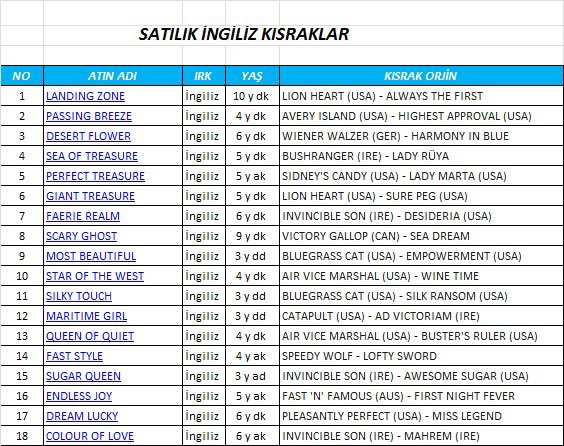 SATILIK İNGİLİZ KISRAKLAR

| NO | ATIN ADI | IRK | YAŞ | KISRAK ORJİN |
|---|---|---|---|---|
| 1 | LANDING ZONE | İngiliz | 10 y dk | LION HEART (USA) - ALWAYS THE FIRST |
| 2 | PASSING BREEZE | İngiliz | 4 y dk | AVERY ISLAND (USA) - HIGHEST APPROVAL (USA) |
| 3 | DESERT FLOWER | İngiliz | 6 y dk | WIENER WALZER (GER) - HARMONY IN BLUE |
| 4 | SEA OF TREASURE | İngiliz | 5 y dk | BUSHRANGER (IRE) - LADY RÜYA |
| 5 | PERFECT TREASURE | İngiliz | 5 y ak | SIDNEY'S CANDY (USA) - LADY MARTA (USA) |
| 6 | GIANT TREASURE | İngiliz | 5 y dk | LION HEART (USA) - SURE PEG (USA) |
| 7 | FAERIE REALM | İngiliz | 6 y dk | INVINCIBLE SON (IRE) - DESIDERIA (USA) |
| 8 | SCARY GHOST | İngiliz | 9 y dk | VICTORY GALLOP (CAN) - SEA DREAM |
| 9 | MOST BEAUTIFUL | İngiliz | 3 y dd | BLUEGRASS CAT (USA) - EMPOWERMENT (USA) |
| 10 | STAR OF THE WEST | İngiliz | 4 y dk | AIR VICE MARSHAL (USA) - WINE TIME |
| 11 | SILKY TOUCH | İngiliz | 3 y dd | BLUEGRASS CAT (USA) - SILK RANSOM (USA) |
| 12 | MARITIME GIRL | İngiliz | 3 y dd | CATAPULT (USA) - AD VICTORIAM (IRE) |
| 13 | QUEEN OF QUIET | İngiliz | 4 y dk | AIR VICE MARSHAL (USA) - BUSTER'S RULER (USA) |
| 14 | FAST STYLE | İngiliz | 4 y ak | SPEEDY WOLF - LOFTY SWORD |
| 15 | SUGAR QUEEN | İngiliz | 3 y ad | INVINCIBLE SON (IRE) - AWESOME SUGAR (USA) |
| 16 | ENDLESS JOY | İngiliz | 5 y ak | FAST 'N' FAMOUS (AUS) - FIRST NIGHT FEVER |
| 17 | DREAM LUCKY | İngiliz | 6 y dk | PLEASANTLY PERFECT (USA) - MISS LEGEND |
| 18 | COLOUR OF LOVE | İngiliz | 6 y ak | INVINCIBLE SON (IRE) - MAHREM (IRE) |